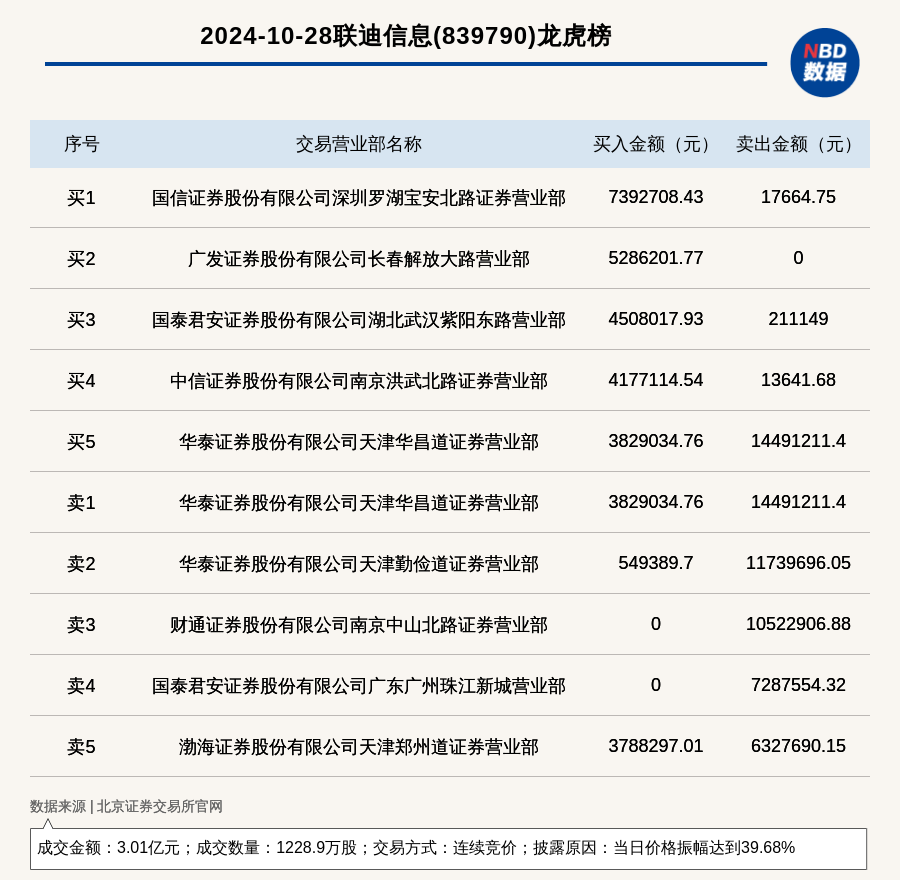 2024-10-28联迪信息(839790)龙虎榜

NBD
数据

| 序号 | 交易营业部名称 | 买入金额（元） | 卖出金额（元） |
|---|---|---|---|
| 买1 | 国信证券股份有限公司深圳罗湖宝安北路证券营业部 | 7392708.43 | 17664.75 |
| 买2 | 广发证券股份有限公司长春解放大路营业部 | 5286201.77 | 0 |
| 买3 | 国泰君安证券股份有限公司湖北武汉紫阳东路营业部 | 4508017.93 | 211149 |
| 买4 | 中信证券股份有限公司南京洪武北路证券营业部 | 4177114.54 | 13641.68 |
| 买5 | 华泰证券股份有限公司天津华昌道证券营业部 | 3829034.76 | 14491211.4 |
| 卖1 | 华泰证券股份有限公司天津华昌道证券营业部 | 3829034.76 | 14491211.4 |
| 卖2 | 华泰证券股份有限公司天津勤俭道证券营业部 | 549389.7 | 11739696.05 |
| 卖3 | 财通证券股份有限公司南京中山北路证券营业部 | 0 | 10522906.88 |
| 卖4 | 国泰君安证券股份有限公司广东广州珠江新城营业部 | 0 | 7287554.32 |
| 卖5 | 渤海证券股份有限公司天津郑州道证券营业部 | 3788297.01 | 6327690.15 |

数据来源 | 北京证券交易所官网

成交金额：3.01亿元；成交数量：1228.9万股；交易方式：连续竞价；披露原因：当日价格振幅达到39.68%